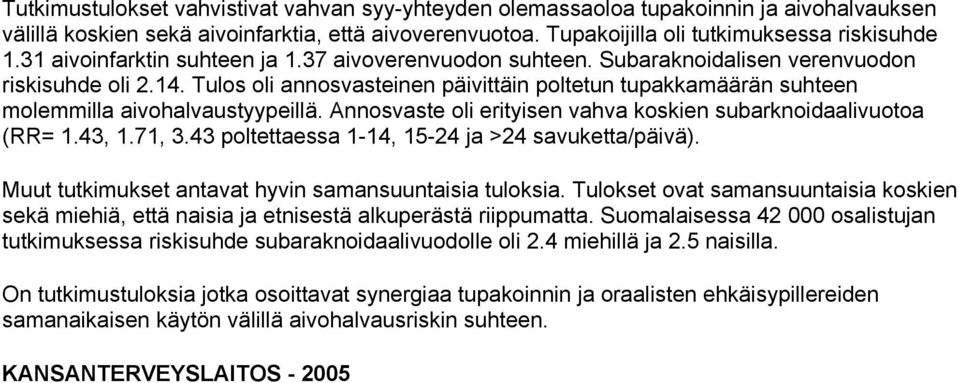 Tutkimustulokset vahvistivat vahvan syy-yhteyden olemassaoloa tupakoinnin ja aivohalvauksen välillä koskien sekä aivoinfarktia, että aivoverenvuotoa. Tupakoijilla oli tutkimuksessa riskisuhde 1.31 aivoinfarktin suhteen ja 1.37 aivoverenvuodon suhteen. Subaraknoidalisen verenvuodon riskisuhde oli 2.14. Tulos oli annosvasteinen päivittäin poltetun tupakkamäärän suhteen molemmilla aivohalvaustyypeillä. Annosvaste oli erityisen vahva koskien subarknoidaalivuotoa (RR= 1.43, 1.71, 3.43 poltettaessa 1-14, 15-24 ja >24 savuketta/päivä).

Muut tutkimukset antavat hyvin samansuuntaisia tuloksia. Tulokset ovat samansuuntaisia koskien sekä miehiä, että naisia ja etnisestä alkuperästä riippumatta. Suomalaisessa 42 000 osalistujan tutkimuksessa riskisuhde subaraknoidaalivuodolle oli 2.4 miehillä ja 2.5 naisilla.

On tutkimustuloksia jotka osoittavat synergiaa tupakoinnin ja oraalisten ehkäisypillereiden samanaikaisen käytön välillä aivohalvausriskin suhteen.

KANSANTERVEYSLAITOS - 2005